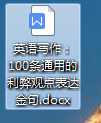 W

英语写作：100条通用的利弊观点表达金句.docx